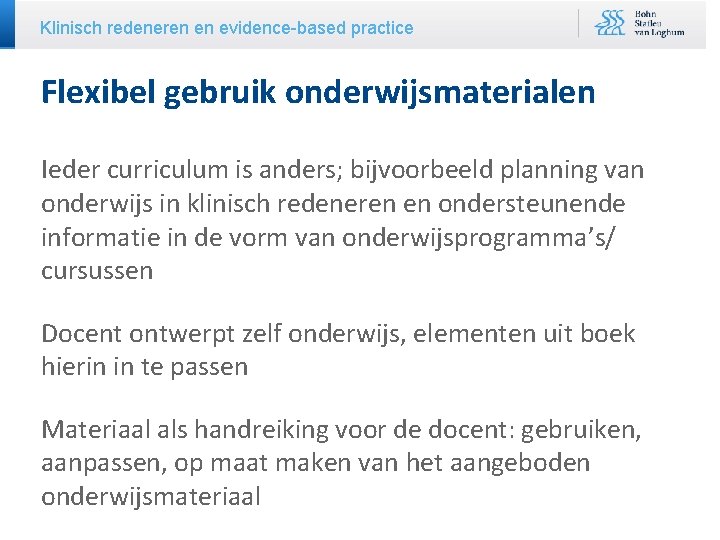 Klinisch redeneren en evidence-based practice

Bohn Stafleu van Loghum

Flexibel gebruik onderwijsmaterialen

Ieder curriculum is anders; bijvoorbeeld planning van onderwijs in klinisch redeneren en ondersteunende informatie in de vorm van onderwijsprogramma's/ cursussen

Docent ontwerpt zelf onderwijs, elementen uit boek hierin in te passen

Materiaal als handreiking voor de docent: gebruiken, aanpassen, op maat maken van het aangeboden onderwijsmateriaal